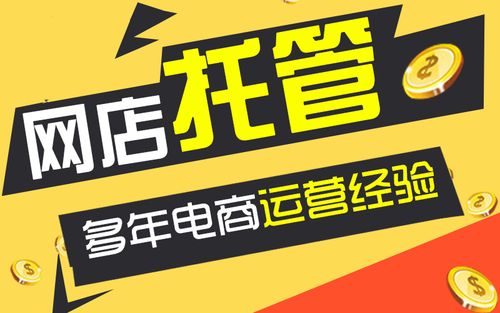 网店托管

多年电商运营经验